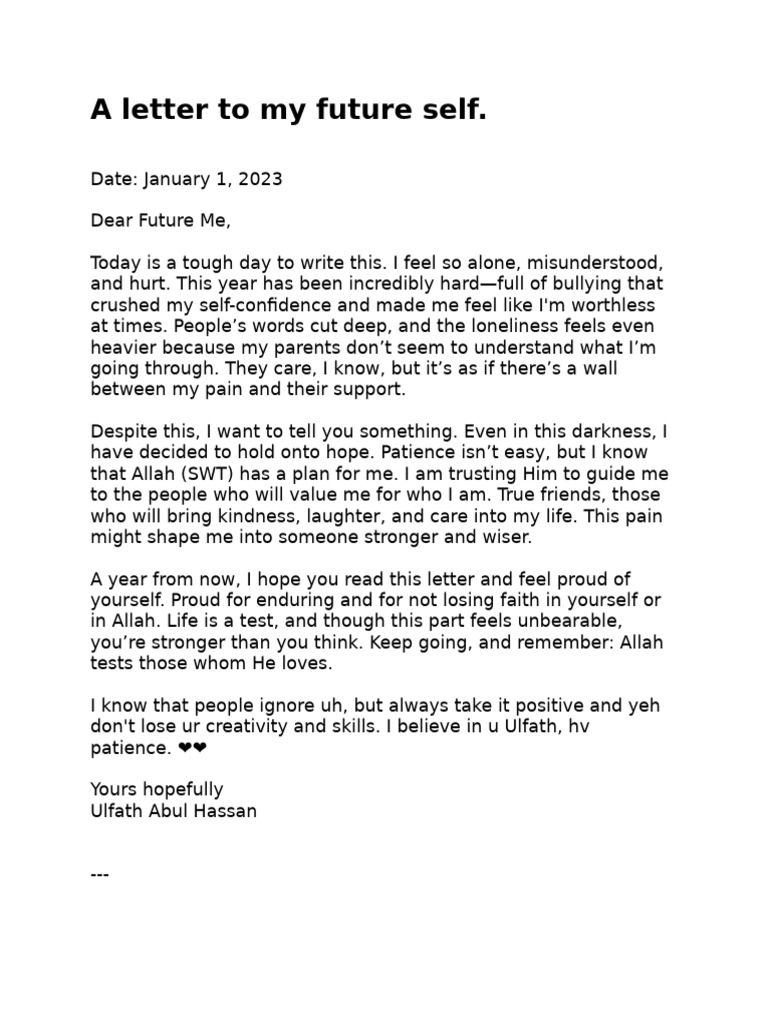 A letter to my future self.

Date: January 1, 2023

Dear Future Me,

Today is a tough day to write this. I feel so alone, misunderstood, and hurt. This year has been incredibly hard—full of bullying that crushed my self-confidence and made me feel like I'm worthless at times. People's words cut deep, and the loneliness feels even heavier because my parents don't seem to understand what I'm going through. They care, I know, but it's as if there's a wall between my pain and their support.

Despite this, I want to tell you something. Even in this darkness, I have decided to hold onto hope. Patience isn't easy, but I know that Allah (SWT) has a plan for me. I am trusting Him to guide me to the people who will value me for who I am. True friends, those who will bring kindness, laughter, and care into my life. This pain might shape me into someone stronger and wiser.

A year from now, I hope you read this letter and feel proud of yourself. Proud for enduring and for not losing faith in yourself or in Allah. Life is a test, and though this part feels unbearable, you're stronger than you think. Keep going, and remember: Allah tests those whom He loves.

I know that people ignore uh, but always take it positive and yeh don't lose ur creativity and skills. I believe in u Ulfath, hv patience. ❤❤

Yours hopefully
Ulfath Abul Hassan

---